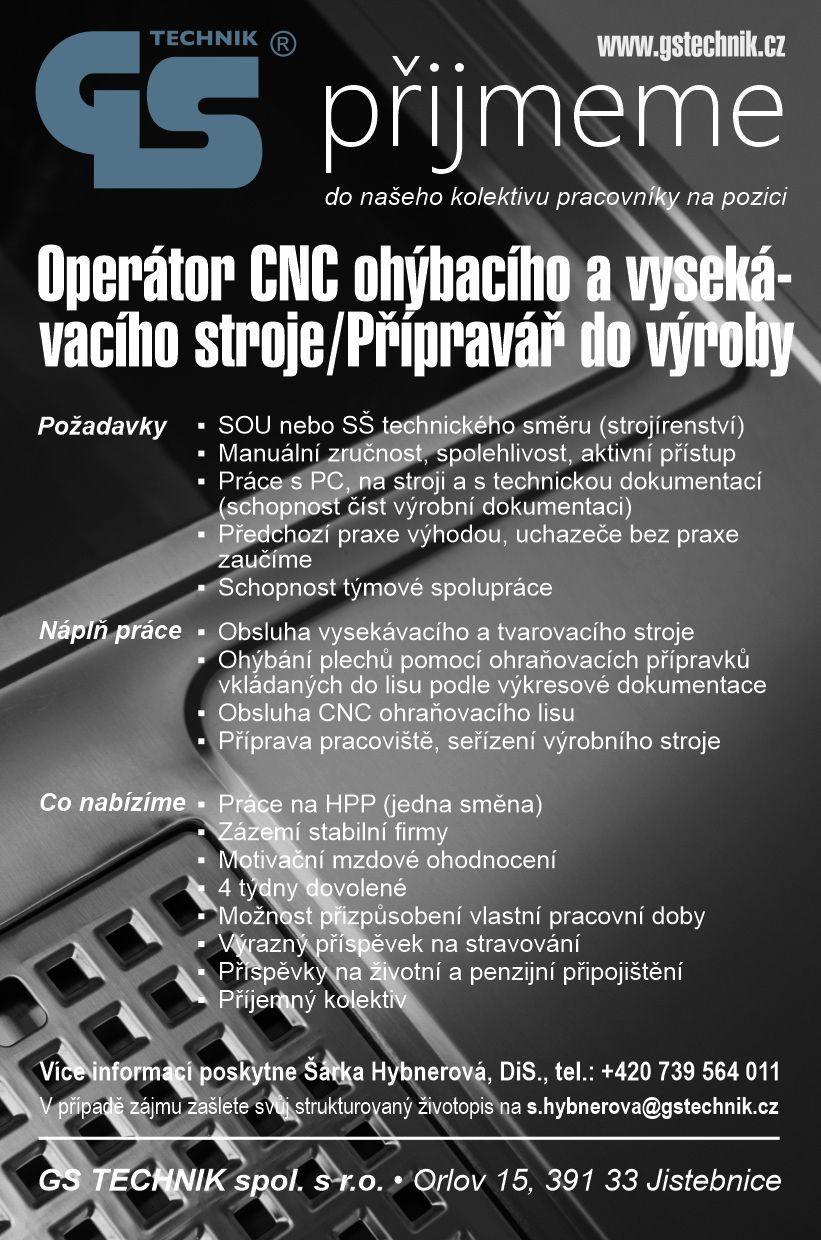 GS TECHNIK ®

www.gstechnik.cz

přijmeme

do našeho kolektivu pracovníky na pozici

Operátor CNC ohýbacího a vysekávacího stroje/Přípravář do výroby

Požadavky
▪ SOU nebo SŠ technického směru (strojírenství)
▪ Manuální zručnost, spolehlivost, aktivní přístup
▪ Práce s PC, na stroji a s technickou dokumentací (schopnost číst výrobní dokumentaci)
▪ Předchozí praxe výhodou, uchazeče bez praxe zaučíme
▪ Schopnost týmové spolupráce

Náplň práce
▪ Obsluha vysekávacího a tvarovacího stroje
▪ Ohýbání plechů pomocí ohraňovacích přípravků vkládaných do lisu podle výkresové dokumentace
▪ Obsluha CNC ohraňovacího lisu
▪ Příprava pracoviště, seřízení výrobního stroje

Co nabízíme
▪ Práce na HPP (jedna směna)
▪ Zázemí stabilní firmy
▪ Motivační mzdové ohodnocení
▪ 4 týdny dovolené
▪ Možnost přizpůsobení vlastní pracovní doby
▪ Výrazný příspěvek na stravování
▪ Příspěvky na životní a penzijní připojištění
▪ Příjemný kolektiv

Více informací poskytne Šárka Hybnerová, DiS., tel.: +420 739 564 011
V případě zájmu zašlete svůj strukturovaný životopis na s.hybnerova@gstechnik.cz

GS TECHNIK spol. s r.o. • Orlov 15, 391 33 Jistebnice